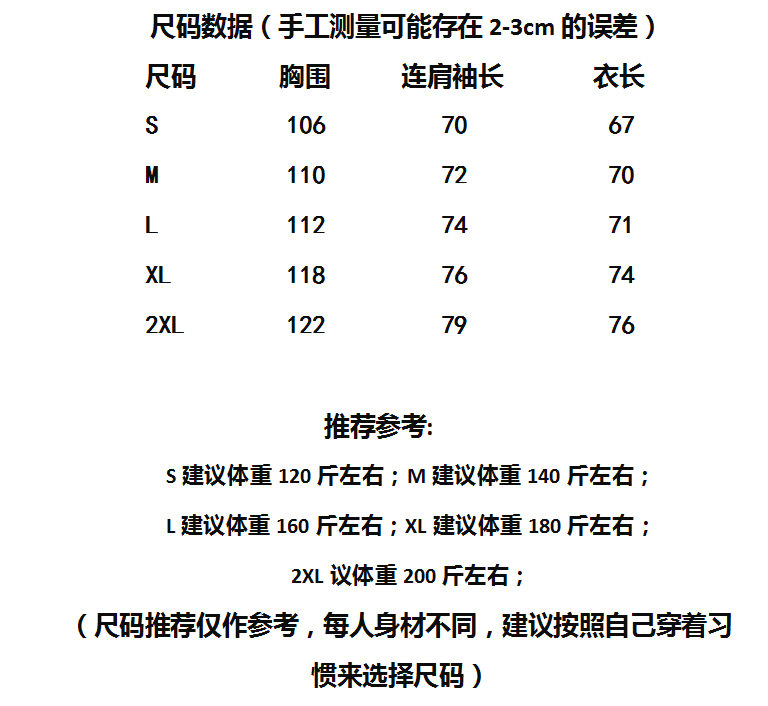 尺码数据（手工测量可能存在 2-3cm 的误差）

| 尺码 | 胸围 | 连肩袖长 | 衣长 |
|---|---|---|---|
| S | 106 | 70 | 67 |
| M | 110 | 72 | 70 |
| L | 112 | 74 | 71 |
| XL | 118 | 76 | 74 |
| 2XL | 122 | 79 | 76 |

推荐参考:

S 建议体重 120 斤左右；M 建议体重 140 斤左右；

L 建议体重 160 斤左右；XL 建议体重 180 斤左右；

2XL 议体重 200 斤左右；

（尺码推荐仅作参考，每人身材不同，建议按照自己穿着习惯来选择尺码）